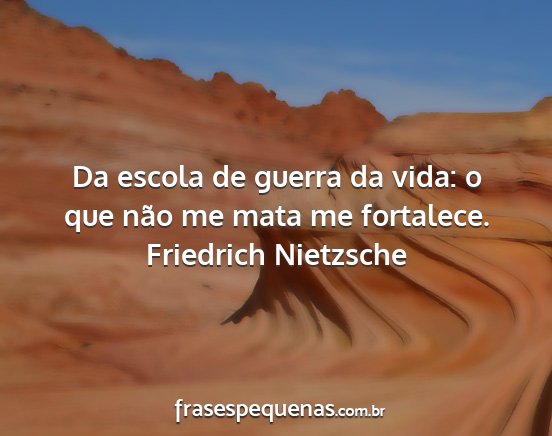 Da escola de guerra da vida: o que não me mata me fortalece.
Friedrich Nietzsche

frasespequenas.com.br